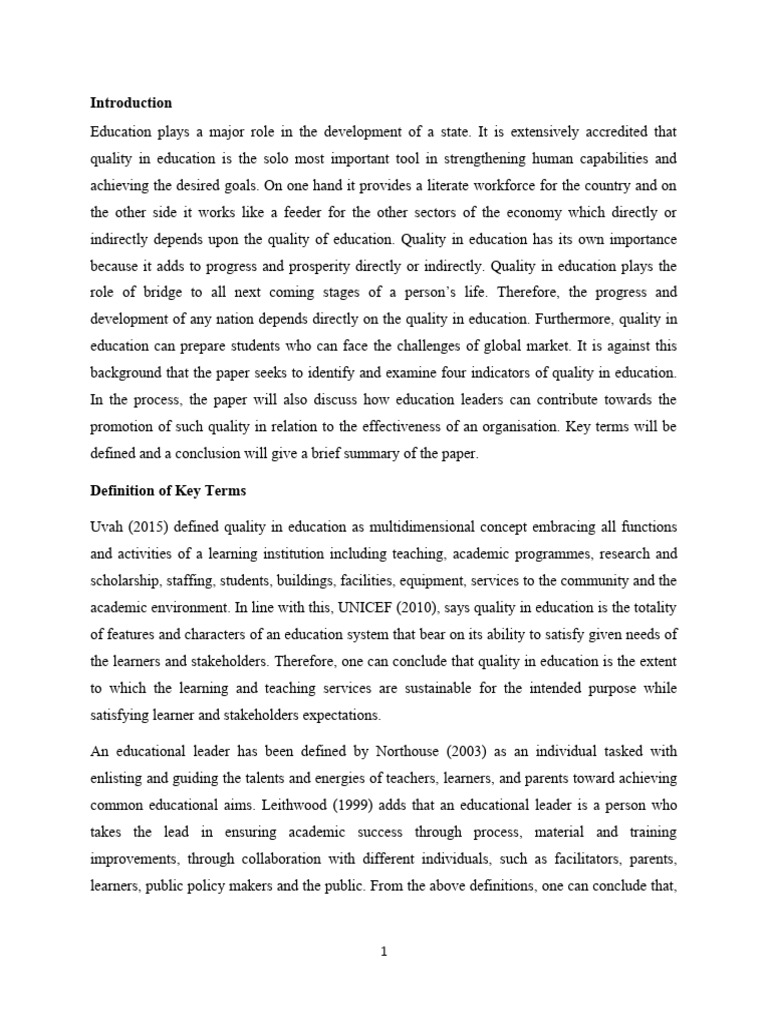 Introduction

Education plays a major role in the development of a state. It is extensively accredited that quality in education is the solo most important tool in strengthening human capabilities and achieving the desired goals. On one hand it provides a literate workforce for the country and on the other side it works like a feeder for the other sectors of the economy which directly or indirectly depends upon the quality of education. Quality in education has its own importance because it adds to progress and prosperity directly or indirectly. Quality in education plays the role of bridge to all next coming stages of a person's life. Therefore, the progress and development of any nation depends directly on the quality in education. Furthermore, quality in education can prepare students who can face the challenges of global market. It is against this background that the paper seeks to identify and examine four indicators of quality in education. In the process, the paper will also discuss how education leaders can contribute towards the promotion of such quality in relation to the effectiveness of an organisation. Key terms will be defined and a conclusion will give a brief summary of the paper.

Definition of Key Terms

Uvah (2015) defined quality in education as multidimensional concept embracing all functions and activities of a learning institution including teaching, academic programmes, research and scholarship, staffing, students, buildings, facilities, equipment, services to the community and the academic environment. In line with this, UNICEF (2010), says quality in education is the totality of features and characters of an education system that bear on its ability to satisfy given needs of the learners and stakeholders. Therefore, one can conclude that quality in education is the extent to which the learning and teaching services are sustainable for the intended purpose while satisfying learner and stakeholders expectations.

An educational leader has been defined by Northouse (2003) as an individual tasked with enlisting and guiding the talents and energies of teachers, learners, and parents toward achieving common educational aims. Leithwood (1999) adds that an educational leader is a person who takes the lead in ensuring academic success through process, material and training improvements, through collaboration with different individuals, such as facilitators, parents, learners, public policy makers and the public. From the above definitions, one can conclude that,

1